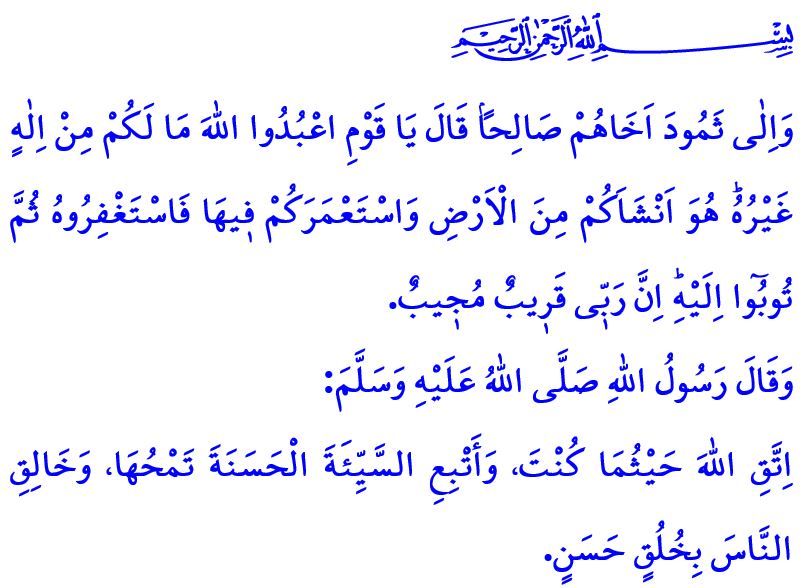 بِسْمِ اللّٰهِ الرَّحْمٰنِ الرَّح۪يمِ

وَاِلٰى ثَمُودَ اَخَاهُمْ صَالِحاًۢ قَالَ يَا قَوْمِ اعْبُدُوا اللّٰهَ مَا لَكُمْ مِنْ اِلٰهٍ غَيْرُهُۜ هُوَ اَنْشَاَكُمْ مِنَ الْاَرْضِ وَاسْتَعْمَرَكُمْ ف۪يهَا فَاسْتَغْفِرُوهُ ثُمَّ تُوبُٓوا اِلَيْهِۜ اِنَّ رَبّ۪ي قَر۪يبٌ مُج۪يبٌ.

وَقَالَ رَسُولُ اللّٰهِ صَلَّى اللّٰهُ عَلَيْهِ وَسَلَّمَ:

اِتَّقِ اللّٰهَ حَيْثُمَا كُنْتَ، وَأَتْبِعِ السَّيِّئَةَ الْحَسَنَةَ تَمْحُهَا، وَخَالِقِ النَّاسَ بِخُلُقٍ حَسَنٍ.